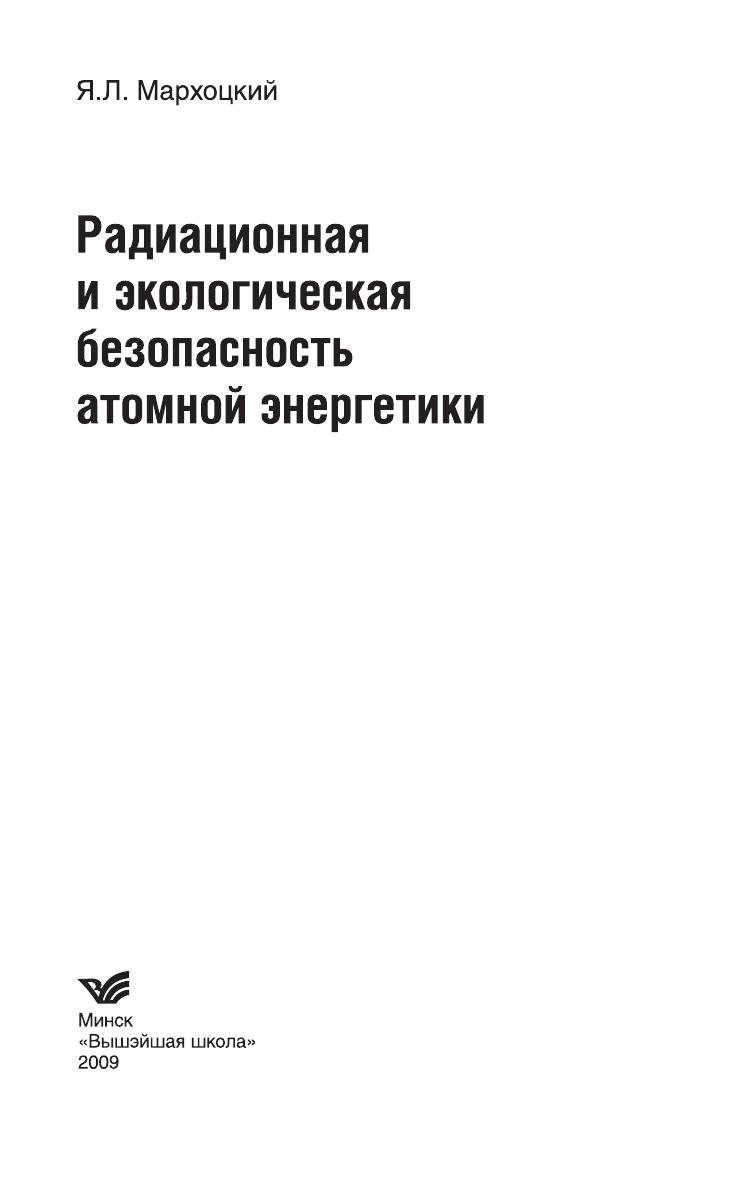 Я.Л. Мархоцкий

Радиационная
и экологическая
безопасность
атомной энергетики

Минск
«Вышэйшая школа»
2009